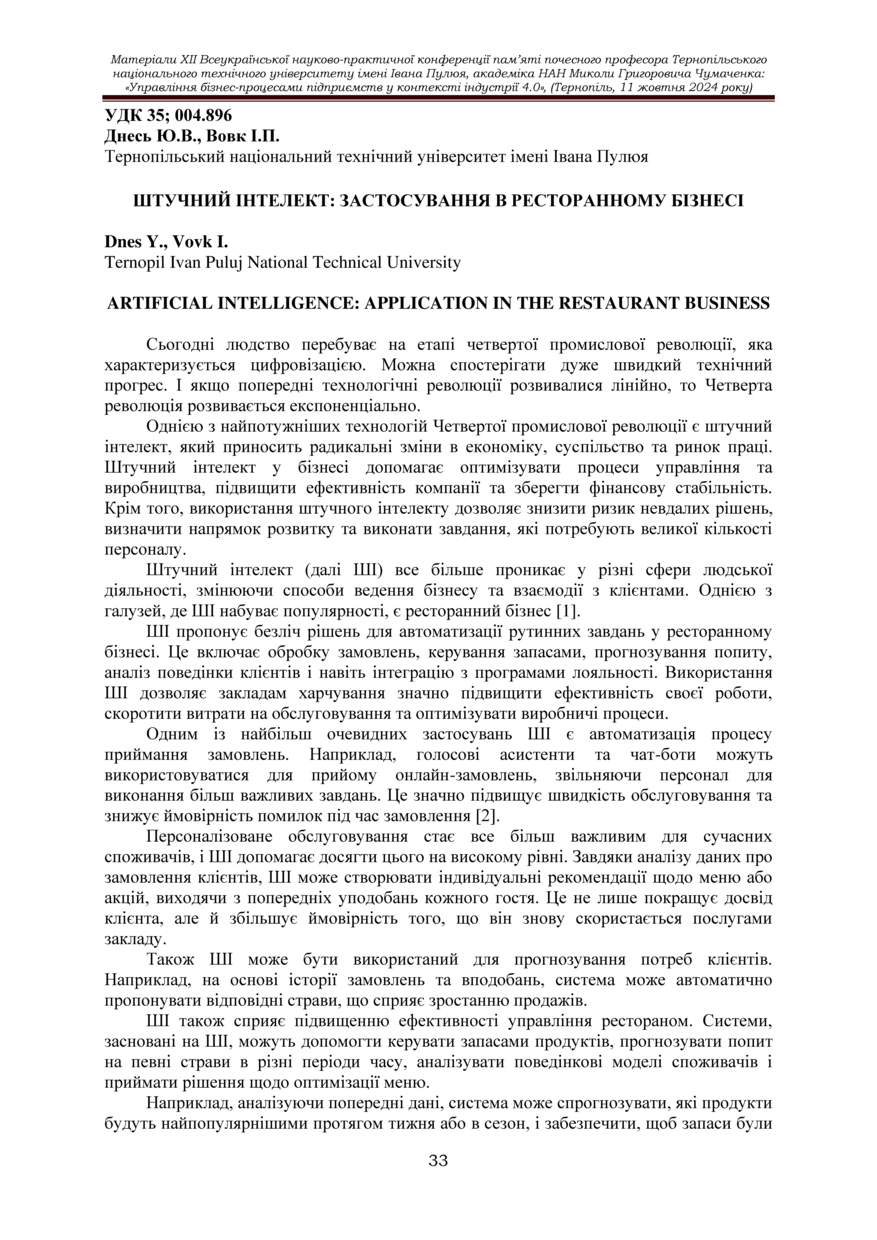 Матеріали XII Всеукраїнської науково-практичної конференції пам'яті почесного професора Тернопільського національного технічного університету імені Івана Пулюя, академіка НАН Миколи Григоровича Чумаченка: «Управління бізнес-процесами підприємств у контексті індустрії 4.0», (Тернопіль, 11 жовтня 2024 року)

УДК 35; 004.896
Днесь Ю.В., Вовк І.П.
Тернопільський національний технічний університет імені Івана Пулюя

ШТУЧНИЙ ІНТЕЛЕКТ: ЗАСТОСУВАННЯ В РЕСТОРАННОМУ БІЗНЕСІ

Dnes Y., Vovk I.
Ternopil Ivan Puluj National Technical University

ARTIFICIAL INTELLIGENCE: APPLICATION IN THE RESTAURANT BUSINESS

Сьогодні людство перебуває на етапі четвертої промислової революції, яка характеризується цифровізацією. Можна спостерігати дуже швидкий технічний прогрес. І якщо попередні технологічні революції розвивалися лінійно, то Четверта революція розвивається експоненціально.

Однією з найпотужніших технологій Четвертої промислової революції є штучний інтелект, який приносить радикальні зміни в економіку, суспільство та ринок праці. Штучний інтелект у бізнесі допомагає оптимізувати процеси управління та виробництва, підвищити ефективність компанії та зберегти фінансову стабільність. Крім того, використання штучного інтелекту дозволяє знизити ризик невдалих рішень, визначити напрямок розвитку та виконати завдання, які потребують великої кількості персоналу.

Штучний інтелект (далі ШІ) все більше проникає у різні сфери людської діяльності, змінюючи способи ведення бізнесу та взаємодії з клієнтами. Однією з галузей, де ШІ набуває популярності, є ресторанний бізнес [1].

ШІ пропонує безліч рішень для автоматизації рутинних завдань у ресторанному бізнесі. Це включає обробку замовлень, керування запасами, прогнозування попиту, аналіз поведінки клієнтів і навіть інтеграцію з програмами лояльності. Використання ШІ дозволяє закладам харчування значно підвищити ефективність своєї роботи, скоротити витрати на обслуговування та оптимізувати виробничі процеси.

Одним із найбільш очевидних застосувань ШІ є автоматизація процесу приймання замовлень. Наприклад, голосові асистенти та чат-боти можуть використовуватися для прийому онлайн-замовлень, звільняючи персонал для виконання більш важливих завдань. Це значно підвищує швидкість обслуговування та знижує ймовірність помилок під час замовлення [2].

Персоналізоване обслуговування стає все більш важливим для сучасних споживачів, і ШІ допомагає досягти цього на високому рівні. Завдяки аналізу даних про замовлення клієнтів, ШІ може створювати індивідуальні рекомендації щодо меню або акцій, виходячи з попередніх уподобань кожного гостя. Це не лише покращує досвід клієнта, але й збільшує ймовірність того, що він знову скористається послугами закладу.

Також ШІ може бути використаний для прогнозування потреб клієнтів. Наприклад, на основі історії замовлень та вподобань, система може автоматично пропонувати відповідні страви, що сприяє зростанню продажів.

ШІ також сприяє підвищенню ефективності управління рестораном. Системи, засновані на ШІ, можуть допомогти керувати запасами продуктів, прогнозувати попит на певні страви в різні періоди часу, аналізувати поведінкові моделі споживачів і приймати рішення щодо оптимізації меню.

Наприклад, аналізуючи попередні дані, система може спрогнозувати, які продукти будуть найпопулярнішими протягом тижня або в сезон, і забезпечити, щоб запаси були

33